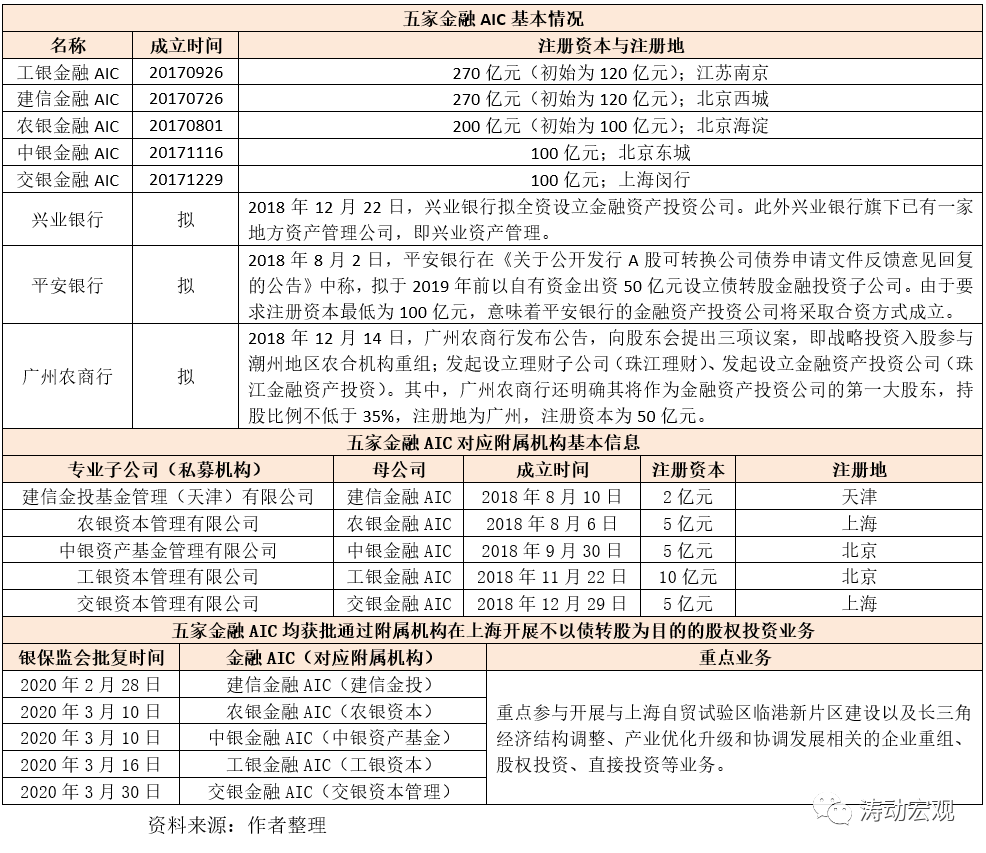 五家金融 AIC 基本情况

| 名称 | 成立时间 | 注册资本与注册地 |
|---|---|---|
| 工银金融 AIC | 20170926 | 270 亿元（初始为 120 亿元）；江苏南京 |
| 建信金融 AIC | 20170726 | 270 亿元（初始为 120 亿元）；北京西城 |
| 农银金融 AIC | 20170801 | 200 亿元（初始为 100 亿元）；北京海淀 |
| 中银金融 AIC | 20171116 | 100 亿元；北京东城 |
| 交银金融 AIC | 20171229 | 100 亿元；上海闵行 |
| 兴业银行 | 拟 | 2018 年 12 月 22 日，兴业银行拟全资设立金融资产投资公司。此外兴业银行旗下已有一家地方资产管理公司，即兴业资产管理。 |
| 平安银行 | 拟 | 2018 年 8 月 2 日，平安银行在《关于公开发行 A 股可转换公司债券申请文件反馈意见回复的公告》中称，拟于 2019 年前以自有资金出资 50 亿元设立债转股金融投资子公司。由于要求注册资本最低为 100 亿元，意味着平安银行的金融资产投资公司将采取合资方式成立。 |
| 广州农商行 | 拟 | 2018 年 12 月 14 日，广州农商行发布公告，向股东会提出三项议案，即战略投资入股参与潮州地区农合机构重组；发起设立理财子公司（珠江理财）、发起设立金融资产投资公司（珠江金融资产投资）。其中，广州农商行还明确其将作为金融资产投资公司的第一大股东，持股比例不低于 35%，注册地为广州，注册资本为 50 亿元。 |

五家金融 AIC 对应附属机构基本信息

| 专业子公司（私募机构） | 母公司 | 成立时间 | 注册资本 | 注册地 |
|---|---|---|---|---|
| 建信金投基金管理（天津）有限公司 | 建信金融 AIC | 2018 年 8 月 10 日 | 2 亿元 | 天津 |
| 农银资本管理有限公司 | 农银金融 AIC | 2018 年 8 月 6 日 | 5 亿元 | 上海 |
| 中银资产基金管理有限公司 | 中银金融 AIC | 2018 年 9 月 30 日 | 5 亿元 | 北京 |
| 工银资本管理有限公司 | 工银金融 AIC | 2018 年 11 月 22 日 | 10 亿元 | 北京 |
| 交银资本管理有限公司 | 交银金融 AIC | 2018 年 12 月 29 日 | 5 亿元 | 上海 |

五家金融 AIC 均获批通过附属机构在上海开展不以债转股为目的的股权投资业务

| 银保监会批复时间 | 金融 AIC（对应附属机构） | 重点业务 |
|---|---|---|
| 2020 年 2 月 28 日 | 建信金融 AIC（建信金投） | 重点参与开展与上海自贸试验区临港新片区建设以及长三角经济结构调整、产业优化升级和协调发展相关的企业重组、股权投资、直接投资等业务。 |
| 2020 年 3 月 10 日 | 农银金融 AIC（农银资本） | |
| 2020 年 3 月 10 日 | 中银金融 AIC（中银资产基金） | |
| 2020 年 3 月 16 日 | 工银金融 AIC（工银资本） | |
| 2020 年 3 月 30 日 | 交银金融 AIC（交银资本管理） | |

资料来源：作者整理

涛动宏观